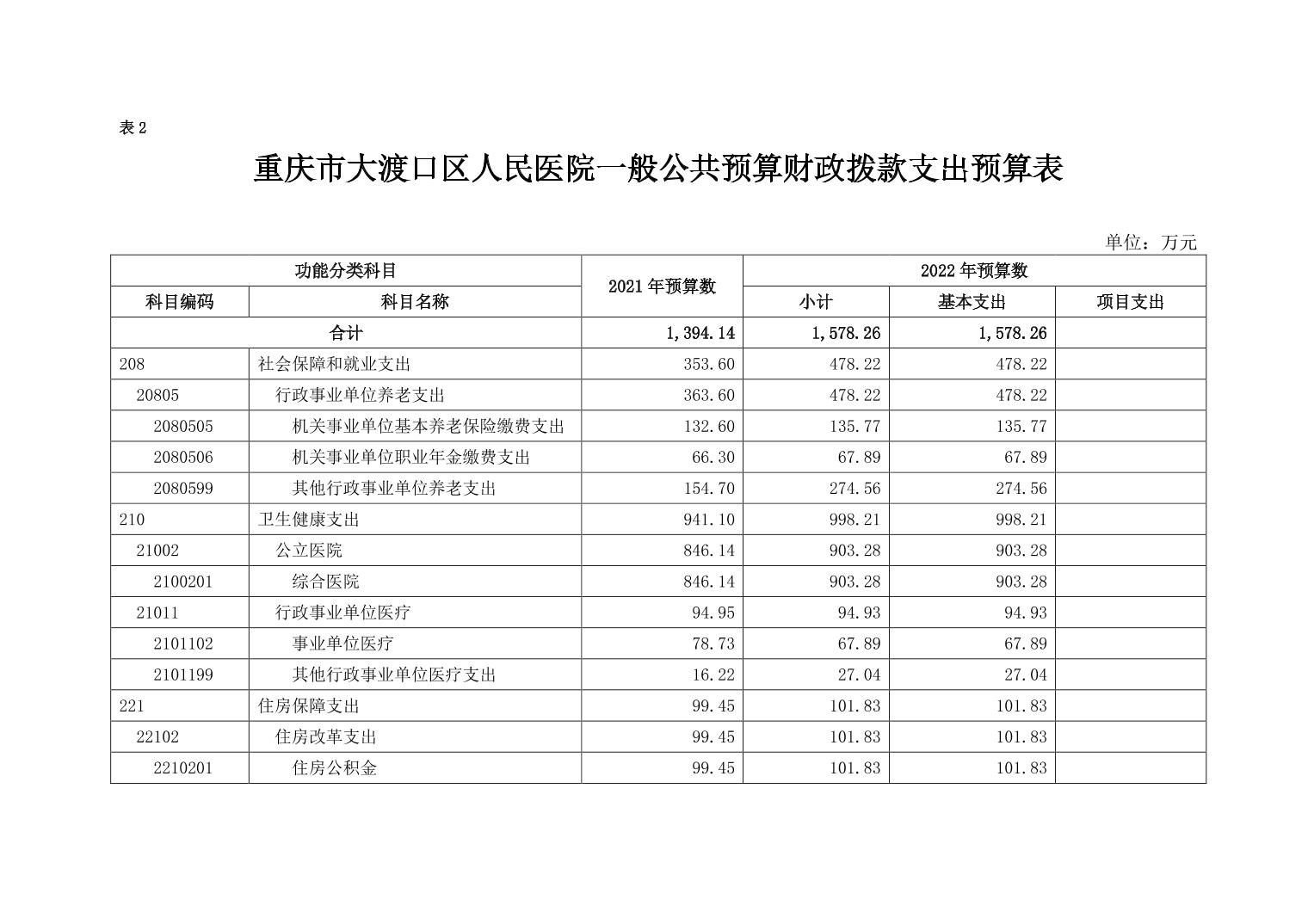 表 2

重庆市大渡口区人民医院一般公共预算财政拨款支出预算表

单位：万元

| 功能分类科目 | | 2021 年预算数 | 2022 年预算数 | | |
|---|---|---|---|---|---|
| 科目编码 | 科目名称 | | 小计 | 基本支出 | 项目支出 |
| 合计 | | 1,394.14 | 1,578.26 | 1,578.26 | |
| 208 | 社会保障和就业支出 | 353.60 | 478.22 | 478.22 | |
| 20805 | 行政事业单位养老支出 | 363.60 | 478.22 | 478.22 | |
| 2080505 | 机关事业单位基本养老保险缴费支出 | 132.60 | 135.77 | 135.77 | |
| 2080506 | 机关事业单位职业年金缴费支出 | 66.30 | 67.89 | 67.89 | |
| 2080599 | 其他行政事业单位养老支出 | 154.70 | 274.56 | 274.56 | |
| 210 | 卫生健康支出 | 941.10 | 998.21 | 998.21 | |
| 21002 | 公立医院 | 846.14 | 903.28 | 903.28 | |
| 2100201 | 综合医院 | 846.14 | 903.28 | 903.28 | |
| 21011 | 行政事业单位医疗 | 94.95 | 94.93 | 94.93 | |
| 2101102 | 事业单位医疗 | 78.73 | 67.89 | 67.89 | |
| 2101199 | 其他行政事业单位医疗支出 | 16.22 | 27.04 | 27.04 | |
| 221 | 住房保障支出 | 99.45 | 101.83 | 101.83 | |
| 22102 | 住房改革支出 | 99.45 | 101.83 | 101.83 | |
| 2210201 | 住房公积金 | 99.45 | 101.83 | 101.83 | |